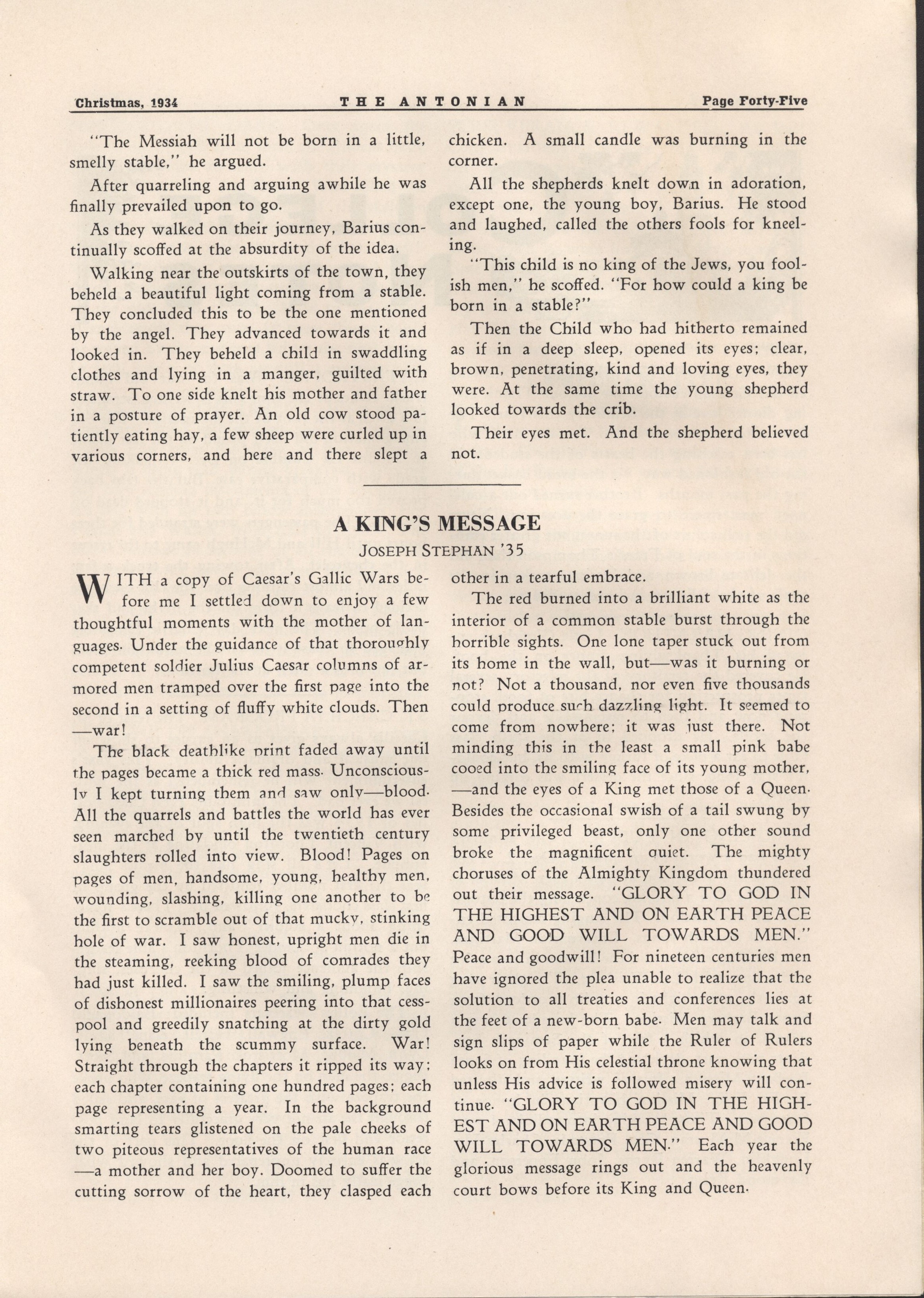 Christmas, 1934 THE ANTONIAN Page Forty-Five

"The Messiah will not be born in a little, smelly stable," he argued.

After quarreling and arguing awhile he was finally prevailed upon to go.

As they walked on their journey, Barius continually scoffed at the absurdity of the idea.

Walking near the outskirts of the town, they beheld a beautiful light coming from a stable. They concluded this to be the one mentioned by the angel. They advanced towards it and looked in. They beheld a child in swaddling clothes and lying in a manger, guilted with straw. To one side knelt his mother and father in a posture of prayer. An old cow stood patiently eating hay, a few sheep were curled up in various corners, and here and there slept a chicken. A small candle was burning in the corner.

All the shepherds knelt down in adoration, except one, the young boy, Barius. He stood and laughed, called the others fools for kneeling.

"This child is no king of the Jews, you foolish men," he scoffed. "For how could a king be born in a stable?"

Then the Child who had hitherto remained as if in a deep sleep, opened its eyes; clear, brown, penetrating, kind and loving eyes, they were. At the same time the young shepherd looked towards the crib.

Their eyes met. And the shepherd believed not.

A KING'S MESSAGE
JOSEPH STEPHAN '35

WITH a copy of Caesar's Gallic Wars before me I settled down to enjoy a few thoughtful moments with the mother of languages. Under the guidance of that thoroughly competent soldier Julius Caesar columns of armored men tramped over the first page into the second in a setting of fluffy white clouds. Then —war!

The black deathlike print faded away until the pages became a thick red mass. Unconsciously I kept turning them and saw only—blood. All the quarrels and battles the world has ever seen marched by until the twentieth century slaughters rolled into view. Blood! Pages on pages of men, handsome, young, healthy men, wounding, slashing, killing one another to be the first to scramble out of that mucky, stinking hole of war. I saw honest, upright men die in the steaming, reeking blood of comrades they had just killed. I saw the smiling, plump faces of dishonest millionaires peering into that cesspool and greedily snatching at the dirty gold lying beneath the scummy surface. War! Straight through the chapters it ripped its way; each chapter containing one hundred pages; each page representing a year. In the background smarting tears glistened on the pale cheeks of two piteous representatives of the human race —a mother and her boy. Doomed to suffer the cutting sorrow of the heart, they clasped each other in a tearful embrace.

The red burned into a brilliant white as the interior of a common stable burst through the horrible sights. One lone taper stuck out from its home in the wall, but—was it burning or not? Not a thousand, nor even five thousands could produce such dazzling light. It seemed to come from nowhere; it was just there. Not minding this in the least a small pink babe cooed into the smiling face of its young mother, —and the eyes of a King met those of a Queen. Besides the occasional swish of a tail swung by some privileged beast, only one other sound broke the magnificent quiet. The mighty choruses of the Almighty Kingdom thundered out their message. "GLORY TO GOD IN THE HIGHEST AND ON EARTH PEACE AND GOOD WILL TOWARDS MEN." Peace and goodwill! For nineteen centuries men have ignored the plea unable to realize that the solution to all treaties and conferences lies at the feet of a new-born babe. Men may talk and sign slips of paper while the Ruler of Rulers looks on from His celestial throne knowing that unless His advice is followed misery will continue. "GLORY TO GOD IN THE HIGHEST AND ON EARTH PEACE AND GOOD WILL TOWARDS MEN." Each year the glorious message rings out and the heavenly court bows before its King and Queen.